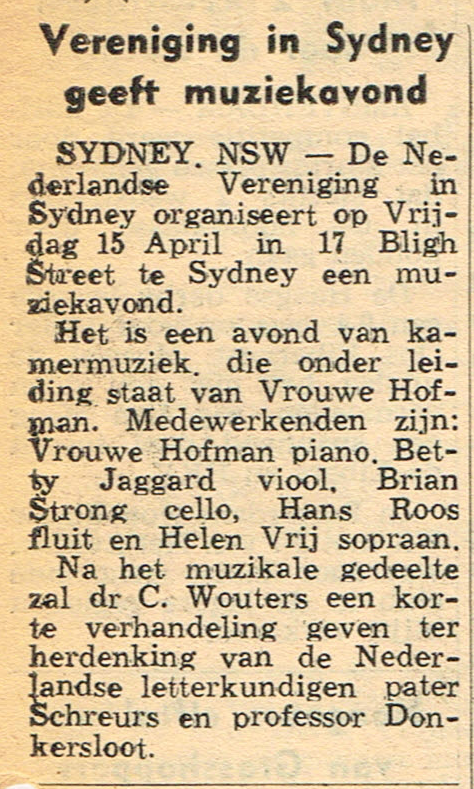 Vereniging in Sydney geeft muziekavond

SYDNEY. NSW — De Nederlandse Vereniging in Sydney organiseert op Vrijdag 15 April in 17 Bligh Street te Sydney een muziekavond.

Het is een avond van kamermuziek. die onder leiding staat van Vrouwe Hofman. Medewerkenden zijn: Vrouwe Hofman piano. Betty Jaggard viool, Brian Strong cello, Hans Roos fluit en Helen Vrij sopraan.

Na het muzikale gedeelte zal dr C. Wouters een korte verhandeling geven ter herdenking van de Nederlandse letterkundigen pater Schreurs en professor Donkersloot.